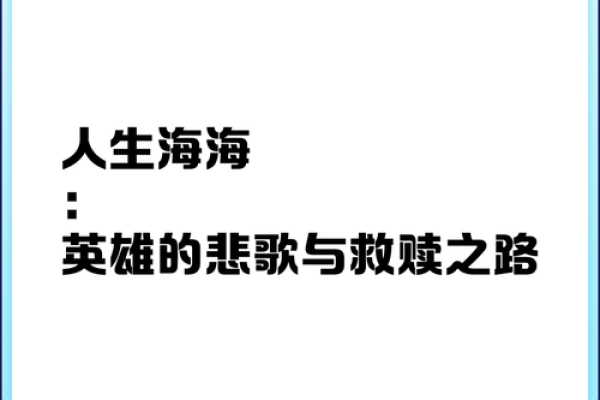 人生海海
：
英雄的悲歌与救赎之路